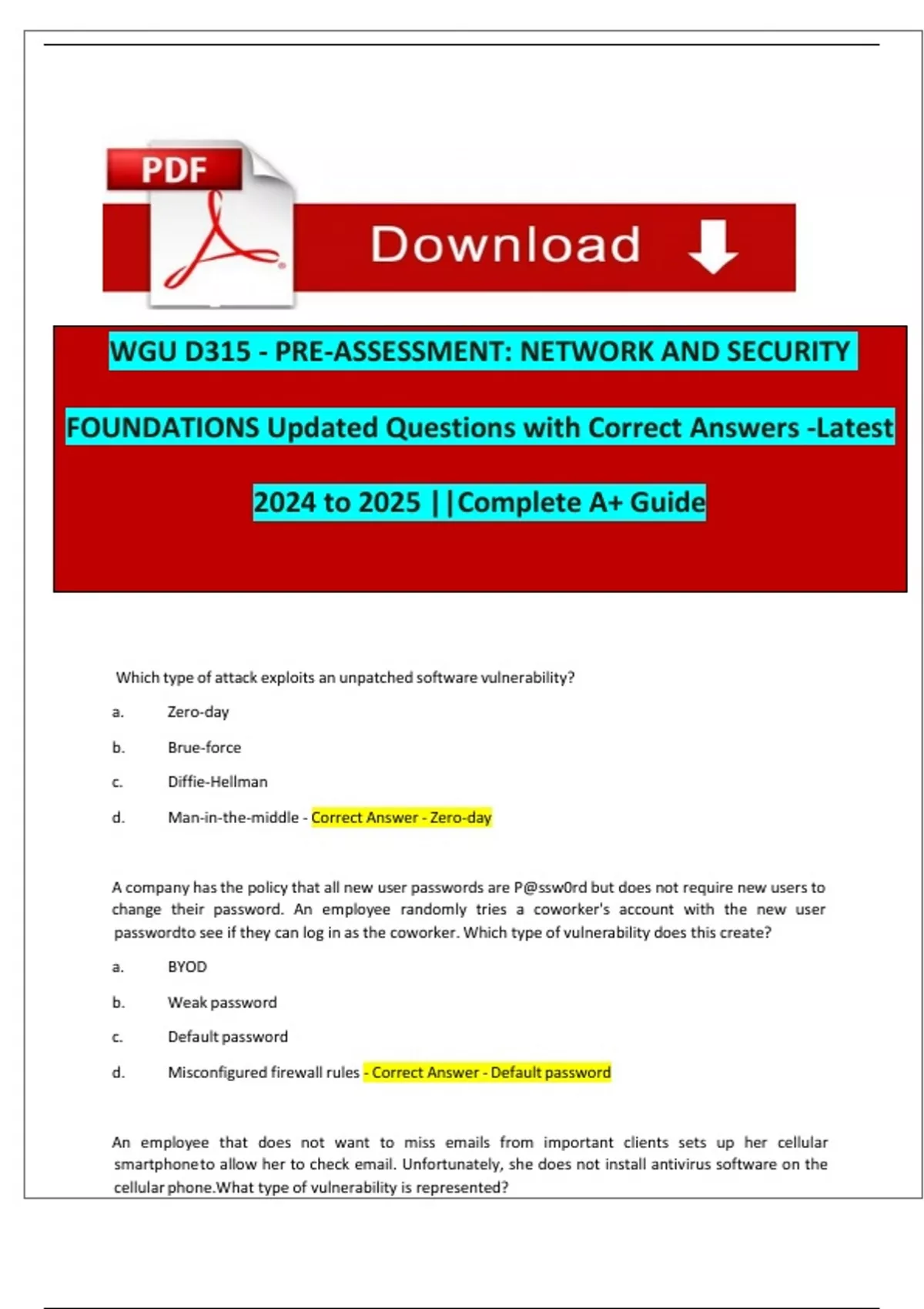 PDF

Download

WGU D315 - PRE-ASSESSMENT: NETWORK AND SECURITY FOUNDATIONS Updated Questions with Correct Answers -Latest 2024 to 2025 ||Complete A+ Guide

Which type of attack exploits an unpatched software vulnerability?

a. Zero-day

b. Brue-force

c. Diffie-Hellman

d. Man-in-the-middle - Correct Answer - Zero-day

A company has the policy that all new user passwords are P@ssw0rd but does not require new users to change their password. An employee randomly tries a coworker's account with the new user passwordto see if they can log in as the coworker. Which type of vulnerability does this create?

a. BYOD

b. Weak password

c. Default password

d. Misconfigured firewall rules - Correct Answer - Default password

An employee that does not want to miss emails from important clients sets up her cellular smartphoneto allow her to check email. Unfortunately, she does not install antivirus software on the cellular phone.What type of vulnerability is represented?